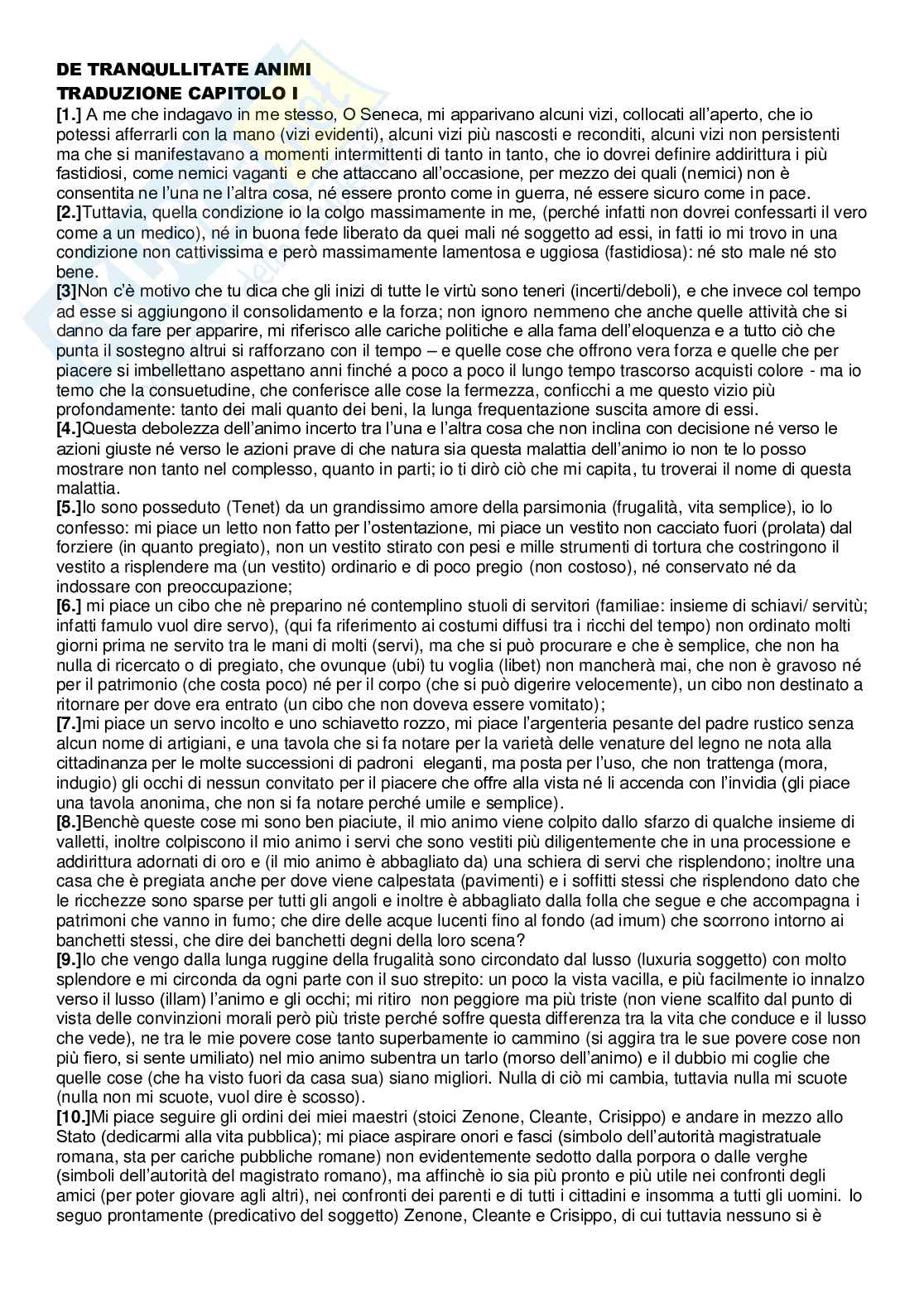 DE TRANQULLITATE ANIMI
TRADUZIONE CAPITOLO I

[1.] A me che indagavo in me stesso, O Seneca, mi apparivano alcuni vizi, collocati all'aperto, che io potessi afferrarli con la mano (vizi evidenti), alcuni vizi più nascosti e reconditi, alcuni vizi non persistenti ma che si manifestavano a momenti intermittenti di tanto in tanto, che io dovrei definire addirittura i più fastidiosi, come nemici vaganti e che attaccano all'occasione, per mezzo dei quali (nemici) non è consentita ne l'una ne l'altra cosa, né essere pronto come in guerra, né essere sicuro come in pace.

[2.]Tuttavia, quella condizione io la colgo massimamente in me, (perché infatti non dovrei confessarti il vero come a un medico), né in buona fede liberato da quei mali né soggetto ad essi, in fatti io mi trovo in una condizione non cattivissima e però massimamente lamentosa e uggiosa (fastidiosa): né sto male né sto bene.

[3]Non c'è motivo che tu dica che gli inizi di tutte le virtù sono teneri (incerti/deboli), e che invece col tempo ad esse si aggiungono il consolidamento e la forza; non ignoro nemmeno che anche quelle attività che si danno da fare per apparire, mi riferisco alle cariche politiche e alla fama dell'eloquenza e a tutto ciò che punta il sostegno altrui si rafforzano con il tempo – e quelle cose che offrono vera forza e quelle che per piacere si imbellettano aspettano anni finché a poco a poco il lungo tempo trascorso acquisti colore - ma io temo che la consuetudine, che conferisce alle cose la fermezza, conficchi a me questo vizio più profondamente: tanto dei mali quanto dei beni, la lunga frequentazione suscita amore di essi.

[4.]Questa debolezza dell'animo incerto tra l'una e l'altra cosa che non inclina con decisione né verso le azioni giuste né verso le azioni prave di che natura sia questa malattia dell'animo io non te lo posso mostrare non tanto nel complesso, quanto in parti; io ti dirò ciò che mi capita, tu troverai il nome di questa malattia.

[5.]Io sono posseduto (Tenet) da un grandissimo amore della parsimonia (frugalità, vita semplice), io lo confesso: mi piace un letto non fatto per l'ostentazione, mi piace un vestito non cacciato fuori (prolata) dal forziere (in quanto pregiato), non un vestito stirato con pesi e mille strumenti di tortura che costringono il vestito a risplendere ma (un vestito) ordinario e di poco pregio (non costoso), né conservato né da indossare con preoccupazione;

[6.] mi piace un cibo che nè preparino né contemplino stuoli di servitori (familiae: insieme di schiavi/ servitù; infatti famulo vuol dire servo), (qui fa riferimento ai costumi diffusi tra i ricchi del tempo) non ordinato molti giorni prima ne servito tra le mani di molti (servi), ma che si può procurare e che è semplice, che non ha nulla di ricercato o di pregiato, che ovunque (ubi) tu voglia (libet) non mancherà mai, che non è gravoso né per il patrimonio (che costa poco) né per il corpo (che si può digerire velocemente), un cibo non destinato a ritornare per dove era entrato (un cibo che non doveva essere vomitato);

[7.]mi piace un servo incolto e uno schiavetto rozzo, mi piace l'argenteria pesante del padre rustico senza alcun nome di artigiani, e una tavola che si fa notare per la varietà delle venature del legno ne nota alla cittadinanza per le molte successioni di padroni eleganti, ma posta per l'uso, che non trattenga (mora, indugio) gli occhi di nessun convitato per il piacere che offre alla vista né li accenda con l'invidia (gli piace una tavola anonima, che non si fa notare perché umile e semplice).

[8.]Benchè queste cose mi sono ben piaciute, il mio animo viene colpito dallo sfarzo di qualche insieme di valletti, inoltre colpiscono il mio animo i servi che sono vestiti più diligentemente che in una processione e addirittura adornati di oro e (il mio animo è abbagliato da) una schiera di servi che risplendono; inoltre una casa che è pregiata anche per dove viene calpestata (pavimenti) e i soffitti stessi che risplendono dato che le ricchezze sono sparse per tutti gli angoli e inoltre è abbagliato dalla folla che segue e che accompagna i patrimoni che vanno in fumo; che dire delle acque lucenti fino al fondo (ad imum) che scorrono intorno ai banchetti stessi, che dire dei banchetti degni della loro scena?

[9.]Io che vengo dalla lunga ruggine della frugalità sono circondato dal lusso (luxuria soggetto) con molto splendore e mi circonda da ogni parte con il suo strepito: un poco la vista vacilla, e più facilmente io innalzo verso il lusso (illam) l'animo e gli occhi; mi ritiro non peggiore ma più triste (non viene scalfito dal punto di vista delle convinzioni morali però più triste perché soffre questa differenza tra la vita che conduce e il lusso che vede), ne tra le mie povere cose tanto superbamente io cammino (si aggira tra le sue povere cose non più fiero, si sente umiliato) nel mio animo subentra un tarlo (morso dell'animo) e il dubbio mi coglie che quelle cose (che ha visto fuori da casa sua) siano migliori. Nulla di ciò mi cambia, tuttavia nulla mi scuote (nulla non mi scuote, vuol dire è scosso).

[10.]Mi piace seguire gli ordini dei miei maestri (stoici Zenone, Cleante, Crisippo) e andare in mezzo allo Stato (dedicarmi alla vita pubblica); mi piace aspirare onori e fasci (simbolo dell'autorità magistratuale romana, sta per cariche pubbliche romane) non evidentemente sedotto dalla porpora o dalle verghe (simboli dell'autorità del magistrato romano), ma affinchè io sia più pronto e più utile nei confronti degli amici (per poter giovare agli altri), nei confronti dei parenti e di tutti i cittadini e insomma a tutti gli uomini. Io seguo prontamente (predicativo del soggetto) Zenone, Cleante e Crisippo, di cui tuttavia nessuno si è